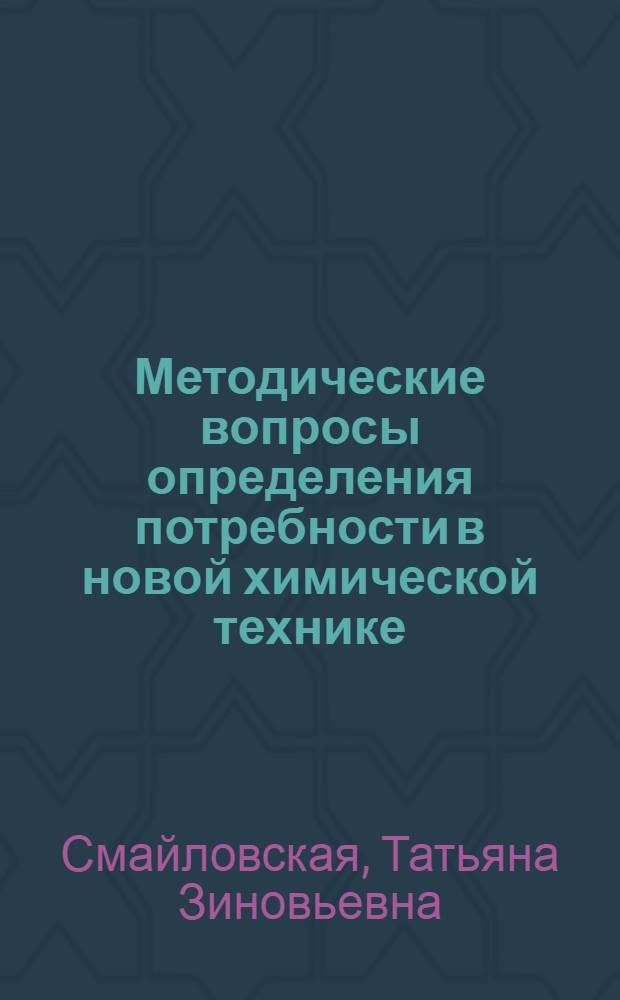 Методические вопросы определения потребности в новой химической технике

Смайловская, Татьяна Зиновьевна